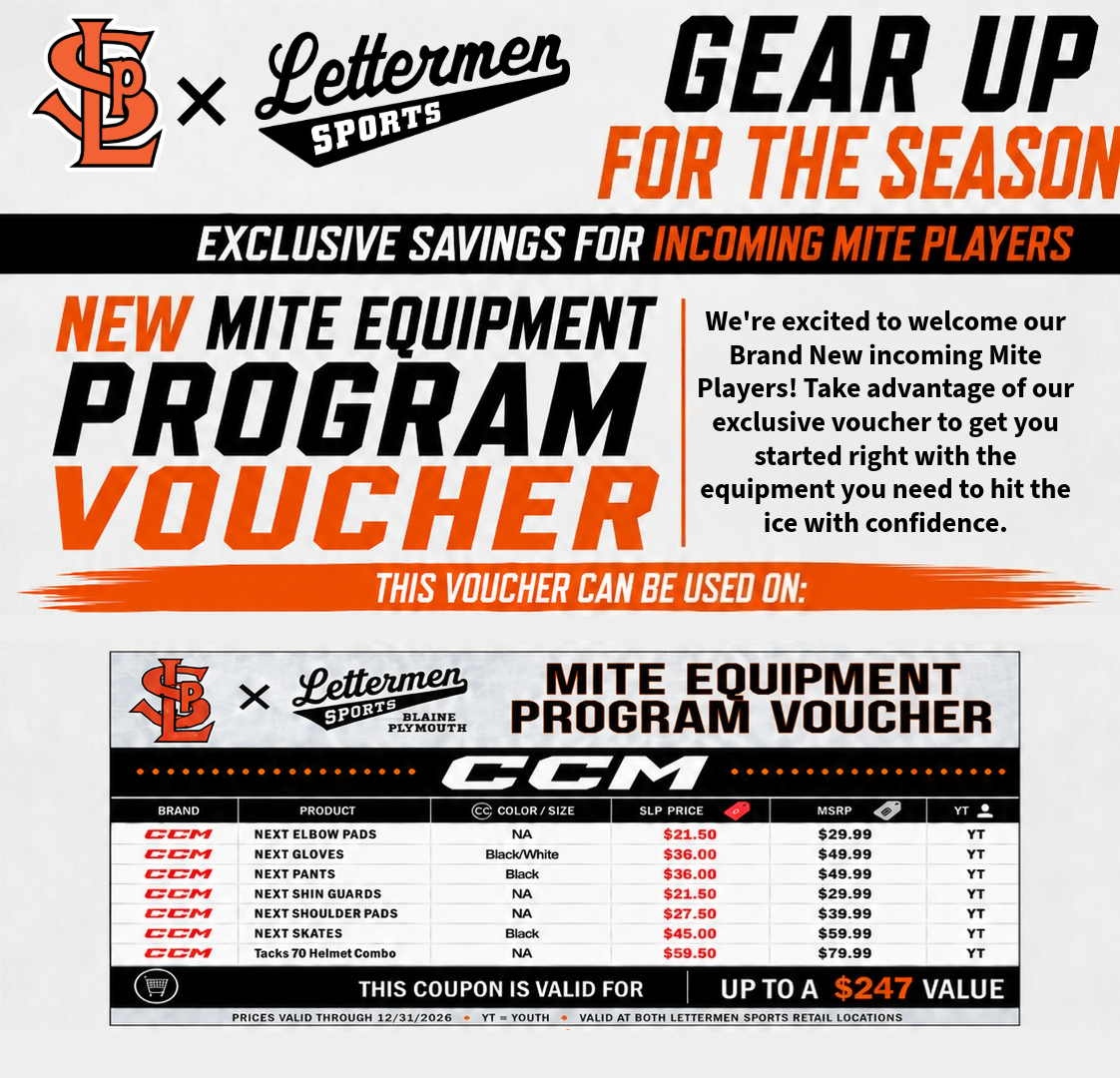 SLP × Lettermen SPORTS

GEAR UP FOR THE SEASON

EXCLUSIVE SAVINGS FOR INCOMING MITE PLAYERS

NEW MITE EQUIPMENT PROGRAM VOUCHER

We're excited to welcome our Brand New incoming Mite Players! Take advantage of our exclusive voucher to get you started right with the equipment you need to hit the ice with confidence.

THIS VOUCHER CAN BE USED ON:

SLP × Lettermen SPORTS BLAINE PLYMOUTH

MITE EQUIPMENT PROGRAM VOUCHER

CCM

| BRAND | PRODUCT | COLOR / SIZE | SLP PRICE | MSRP | YT |
|---|---|---|---|---|---|
| CCM | NEXT ELBOW PADS | NA | $21.50 | $29.99 | YT |
| CCM | NEXT GLOVES | Black/White | $36.00 | $49.99 | YT |
| CCM | NEXT PANTS | Black | $36.00 | $49.99 | YT |
| CCM | NEXT SHIN GUARDS | NA | $21.50 | $29.99 | YT |
| CCM | NEXT SHOULDER PADS | NA | $27.50 | $39.99 | YT |
| CCM | NEXT SKATES | Black | $45.00 | $59.99 | YT |
| CCM | Tacks 70 Helmet Combo | NA | $59.50 | $79.99 | YT |

THIS COUPON IS VALID FOR UP TO A $247 VALUE

PRICES VALID THROUGH 12/31/2026 • YT = YOUTH • VALID AT BOTH LETTERMEN SPORTS RETAIL LOCATIONS